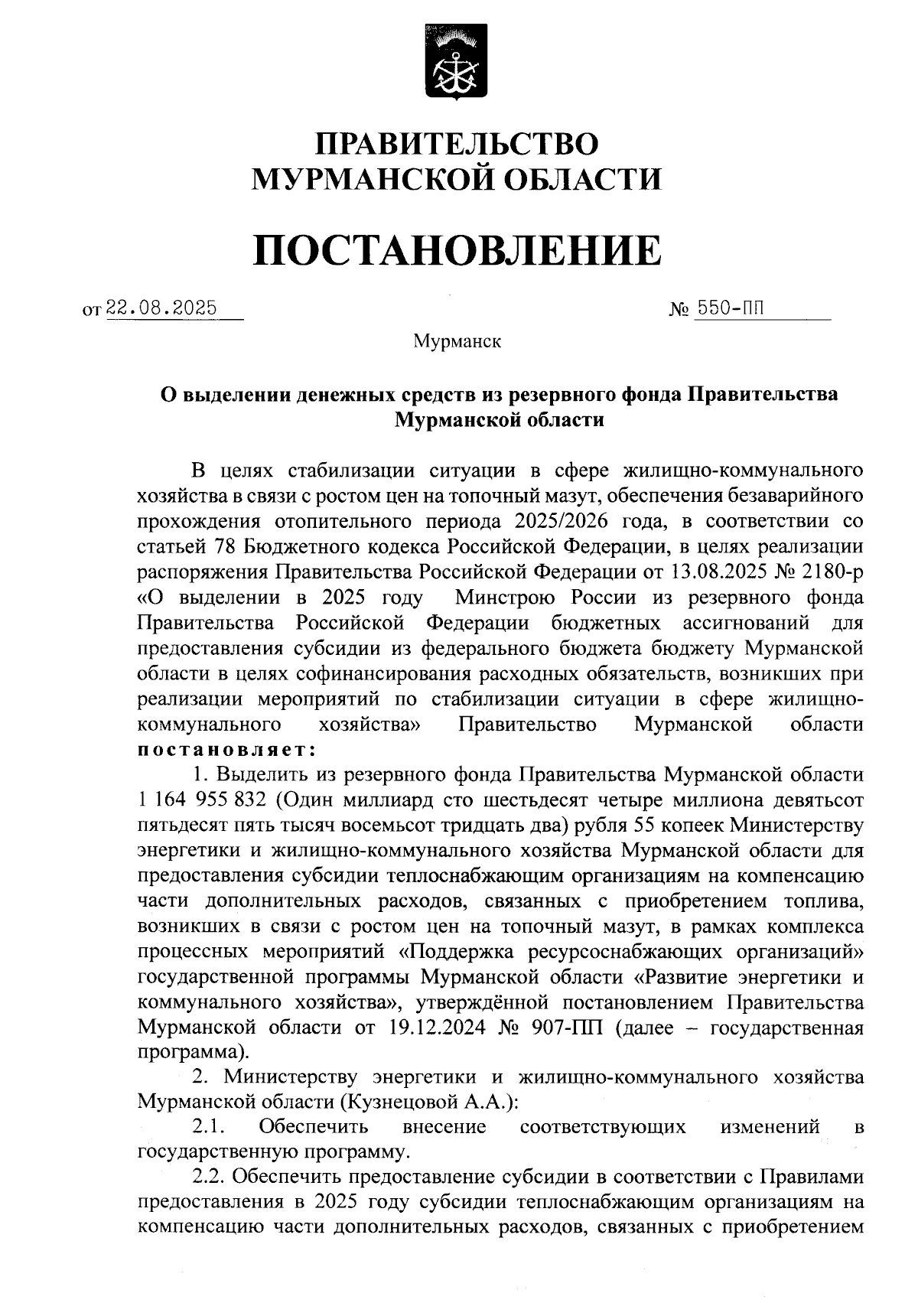 ПРАВИТЕЛЬСТВО
МУРМАНСКОЙ ОБЛАСТИ

ПОСТАНОВЛЕНИЕ

от 22.08.2025 № 550-ПП

Мурманск

О выделении денежных средств из резервного фонда Правительства Мурманской области

В целях стабилизации ситуации в сфере жилищно-коммунального хозяйства в связи с ростом цен на топочный мазут, обеспечения безаварийного прохождения отопительного периода 2025/2026 года, в соответствии со статьей 78 Бюджетного кодекса Российской Федерации, в целях реализации распоряжения Правительства Российской Федерации от 13.08.2025 № 2180-р «О выделении в 2025 году Минстрою России из резервного фонда Правительства Российской Федерации бюджетных ассигнований для предоставления субсидии из федерального бюджета бюджету Мурманской области в целях софинансирования расходных обязательств, возникших при реализации мероприятий по стабилизации ситуации в сфере жилищно-коммунального хозяйства» Правительство Мурманской области постановляет:

1. Выделить из резервного фонда Правительства Мурманской области 1 164 955 832 (Один миллиард сто шестьдесят четыре миллиона девятьсот пятьдесят пять тысяч восемьсот тридцать два) рубля 55 копеек Министерству энергетики и жилищно-коммунального хозяйства Мурманской области для предоставления субсидии теплоснабжающим организациям на компенсацию части дополнительных расходов, связанных с приобретением топлива, возникших в связи с ростом цен на топочный мазут, в рамках комплекса процессных мероприятий «Поддержка ресурсоснабжающих организаций» государственной программы Мурманской области «Развитие энергетики и коммунального хозяйства», утверждённой постановлением Правительства Мурманской области от 19.12.2024 № 907-ПП (далее – государственная программа).

2. Министерству энергетики и жилищно-коммунального хозяйства Мурманской области (Кузнецовой А.А.):

2.1. Обеспечить внесение соответствующих изменений в государственную программу.

2.2. Обеспечить предоставление субсидии в соответствии с Правилами предоставления в 2025 году субсидии теплоснабжающим организациям на компенсацию части дополнительных расходов, связанных с приобретением